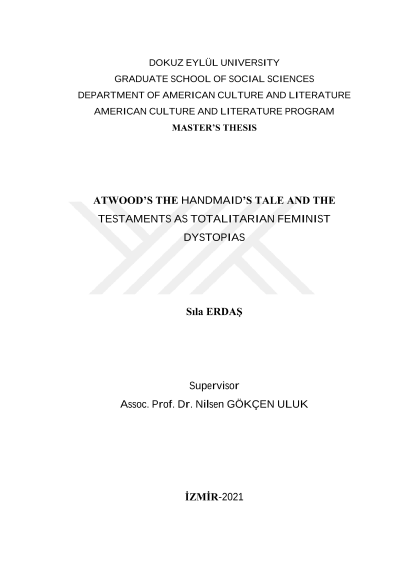 DOKUZ EYLÜL UNIVERSITY
GRADUATE SCHOOL OF SOCIAL SCIENCES
DEPARTMENT OF AMERICAN CULTURE AND LITERATURE
AMERICAN CULTURE AND LITERATURE PROGRAM
MASTER'S THESIS

ATWOOD'S THE HANDMAID'S TALE AND THE TESTAMENTS AS TOTALITARIAN FEMINIST DYSTOPIAS

Sıla ERDAŞ

Supervisor
Assoc. Prof. Dr. Nilsen GÖKÇEN ULUK

İZMİR-2021